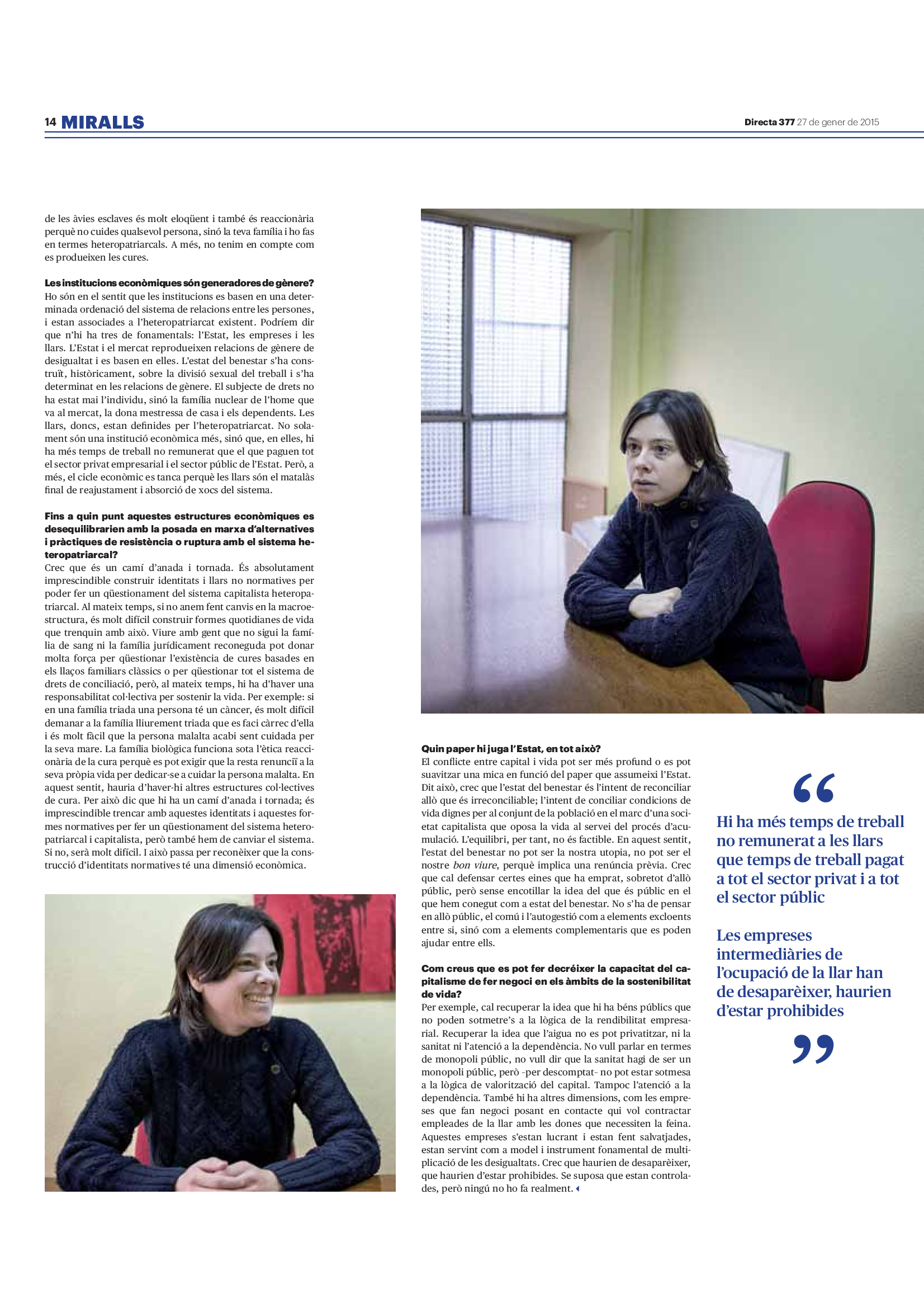 14 MIRALLS

Directa 377 27 de gener de 2015

de les àvies esclaves és molt eloqüent i també és reaccionària perquè no cuides qualsevol persona, sinó la teva família i ho fas en termes heteropatriarcals. A més, no tenim en compte com es produeixen les cures.

Les institucions econòmiques són generadores de gènere?
Ho són en el sentit que les institucions es basen en una determinada ordenació del sistema de relacions entre les persones, i estan associades a l'heteropatriarcat existent. Podríem dir que n'hi ha tres de fonamentals: l'Estat, les empreses i les llars. L'Estat i el mercat reprodueixen relacions de gènere de desigualtat i es basen en elles. L'estat del benestar s'ha construït, històricament, sobre la divisió sexual del treball i s'ha determinat en les relacions de gènere. El subjecte de drets no ha estat mai l'individu, sinó la família nuclear de l'home que va al mercat, la dona mestressa de casa i els dependents. Les llars, doncs, estan definides per l'heteropatriarcat. No solament són una institució econòmica més, sinó que, en elles, hi ha més temps de treball no remunerat que el que paguen tot el sector privat empresarial i el sector públic de l'Estat. Però, a més, el cicle econòmic es tanca perquè les llars són el matalàs final de reajustament i absorció de xocs del sistema.

Fins a quin punt aquestes estructures econòmiques es desequilibrarien amb la posada en marxa d'alternatives i pràctiques de resistència o ruptura amb el sistema heteropatriarcal?
Crec que és un camí d'anada i tornada. És absolutament imprescindible construir identitats i llars no normatives per poder fer un qüestionament del sistema capitalista heteropatriarcal. Al mateix temps, si no anem fent canvis en la macroestructura, és molt difícil construir formes quotidianes de vida que trenquin amb això. Viure amb gent que no sigui la família de sang ni la família jurídicament reconeguda pot donar molta força per qüestionar l'existència de cures basades en els llaços familiars clàssics o per qüestionar tot el sistema de drets de conciliació, però, al mateix temps, hi ha d'haver una responsabilitat col·lectiva per sostenir la vida. Per exemple: si en una família triada una persona té un càncer, és molt difícil demanar a la família lliurement triada que es faci càrrec d'ella i és molt fàcil que la persona malalta acabi sent cuidada per la seva mare. La família biològica funciona sota l'ètica reaccionària de la cura perquè es pot exigir que la resta renunciï a la seva pròpia vida per dedicar-se a cuidar la persona malalta. En aquest sentit, hauria d'haver-hi altres estructures col·lectives de cura. Per això dic que hi ha un camí d'anada i tornada; és imprescindible trencar amb aquestes identitats i aquestes formes normatives per fer un qüestionament del sistema heteropatriarcal i capitalista, però també hem de canviar el sistema. Si no, serà molt difícil. I això passa per reconèixer que la construcció d'identitats normatives té una dimensió econòmica.

Quin paper hi juga l'Estat, en tot això?
El conflicte entre capital i vida pot ser més profund o es pot suavitzar una mica en funció del paper que assumeixi l'Estat. Dit això, crec que l'estat del benestar és l'intent de reconciliar allò que és irreconciliable; l'intent de conciliar condicions de vida dignes per al conjunt de la població en el marc d'una societat capitalista que oposa la vida al servei del procés d'acumulació. L'equilibri, per tant, no és factible. En aquest sentit, l'estat del benestar no pot ser la nostra utopia, no pot ser el nostre bon viure, perquè implica una renúncia prèvia. Crec que cal defensar certes eines que ha emprat, sobretot d'allò públic, però sense encotillar la idea del que és públic en el que hem conegut com a estat del benestar. No s'ha de pensar en allò públic, el comú i l'autogestió com a elements excloents entre si, sinó com a elements complementaris que es poden ajudar entre ells.

Com creus que es pot fer decréixer la capacitat del capitalisme de fer negoci en els àmbits de la sostenibilitat de vida?
Per exemple, cal recuperar la idea que hi ha béns públics que no poden sotmetre's a la lògica de la rendibilitat empresarial. Recuperar la idea que l'aigua no es pot privatitzar, ni la sanitat ni l'atenció a la dependència. No vull parlar en termes de monopoli públic, no vull dir que la sanitat hagi de ser un monopoli públic, però -per descomptat- no pot estar sotmesa a la lògica de valorització del capital. Tampoc l'atenció a la dependència. També hi ha altres dimensions, com les empreses que fan negoci posant en contacte qui vol contractar empleades de la llar amb les dones que necessiten la feina. Aquestes empreses s'estan lucrant i estan fent salvatjades, estan servint com a model i instrument fonamental de multiplicació de les desigualtats. Crec que haurien de desaparèixer, que haurien d'estar prohibides. Se suposa que estan controlades, però ningú no ho fa realment.

"
Hi ha més temps de treball no remunerat a les llars que temps de treball pagat a tot el sector privat i a tot el sector públic

Les empreses intermediàries de l'ocupació de la llar han de desaparèixer, haurien d'estar prohibides
"